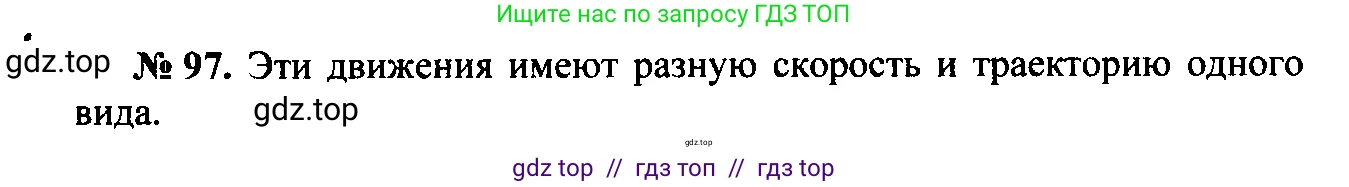 Ищите нас по запросу ГДЗ ТОП

gdz.top № 97. Эти движения имеют разную скорость и траекторию одного вида. gdz.top

gdz.top

gdz top // гдз топ // гдз top